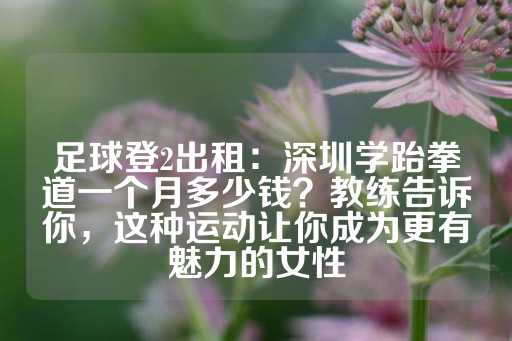 足球登2出租：深圳学跆拳道一个月多少钱？教练告诉你，这种运动让你成为更有魅力的女性